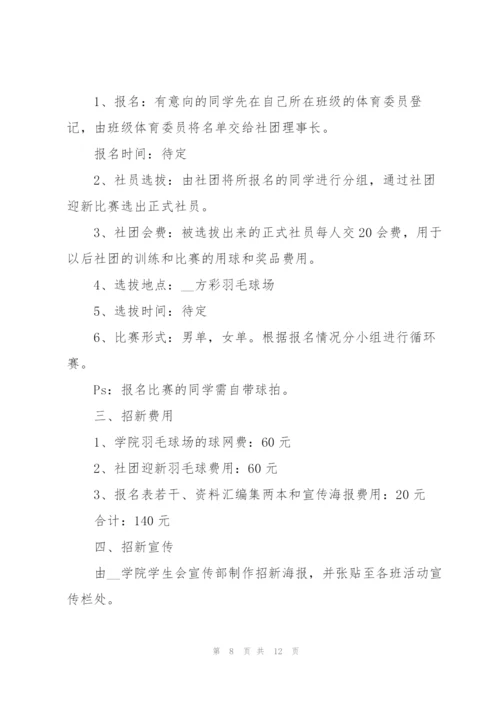 1、报名：有意向的同学先在自己所在班级的体育委员登记，由班级体育委员将名单交给社团理事长。

报名时间：待定

2、社员选拔：由社团将所报名的同学进行分组，通过社团迎新比赛选出正式社员。

3、社团会费：被选拔出来的正式社员每人交20会费，用于以后社团的训练和比赛的用球和奖品费用。

4、选拔地点：__方彩羽毛球场

5、选拔时间：待定

6、比赛形式：男单，女单。根据报名情况分小组进行循环赛。

Ps：报名比赛的同学需自带球拍。

三、招新费用

1、学院羽毛球场的球网费：60元

2、社团迎新羽毛球费用：60元

3、报名表若干、资料汇编集两本和宣传海报费用：20元

合计：140元

四、招新宣传

由__学院学生会宣传部制作招新海报，并张贴至各班活动宣传栏处。

第 8 页 共 12 页